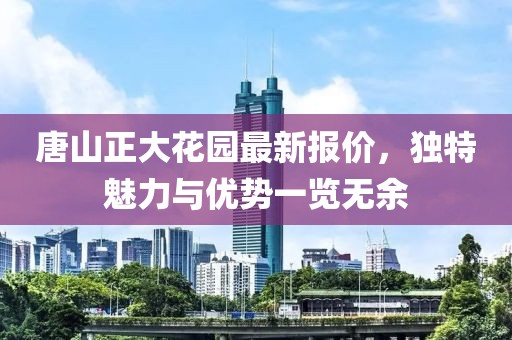 唐山正大花园最新报价，独特魅力与优势一览无余